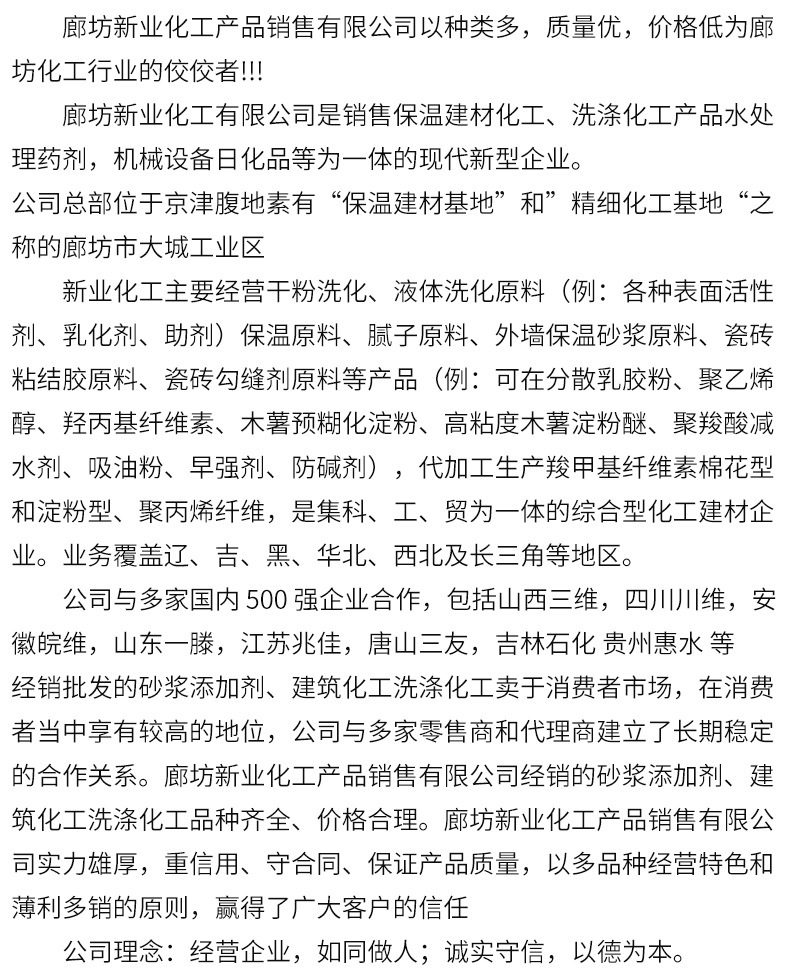 廊坊新业化工产品销售有限公司以种类多，质量优，价格低为廊坊化工行业的佼佼者!!!

廊坊新业化工有限公司是销售保温建材化工、洗涤化工产品水处理药剂，机械设备日化品等为一体的现代新型企业。

公司总部位于京津腹地素有“保温建材基地”和”精细化工基地“之称的廊坊市大城工业区

新业化工主要经营干粉洗化、液体洗化原料（例：各种表面活性剂、乳化剂、助剂）保温原料、腻子原料、外墙保温砂浆原料、瓷砖粘结胶原料、瓷砖勾缝剂原料等产品（例：可在分散乳胶粉、聚乙烯醇、羟丙基纤维素、木薯预糊化淀粉、高粘度木薯淀粉醚、聚羧酸减水剂、吸油粉、早强剂、防碱剂），代加工生产羧甲基纤维素棉花型和淀粉型、聚丙烯纤维，是集科、工、贸为一体的综合型化工建材企业。业务覆盖辽、吉、黑、华北、西北及长三角等地区。

公司与多家国内 500 强企业合作，包括山西三维，四川川维，安徽皖维，山东一滕，江苏兆佳，唐山三友，吉林石化 贵州惠水 等

经销批发的砂浆添加剂、建筑化工洗涤化工卖于消费者市场，在消费者当中享有较高的地位，公司与多家零售商和代理商建立了长期稳定的合作关系。廊坊新业化工产品销售有限公司经销的砂浆添加剂、建筑化工洗涤化工品种齐全、价格合理。廊坊新业化工产品销售有限公司实力雄厚，重信用、守合同、保证产品质量，以多品种经营特色和薄利多销的原则，赢得了广大客户的信任

公司理念：经营企业，如同做人；诚实守信，以德为本。